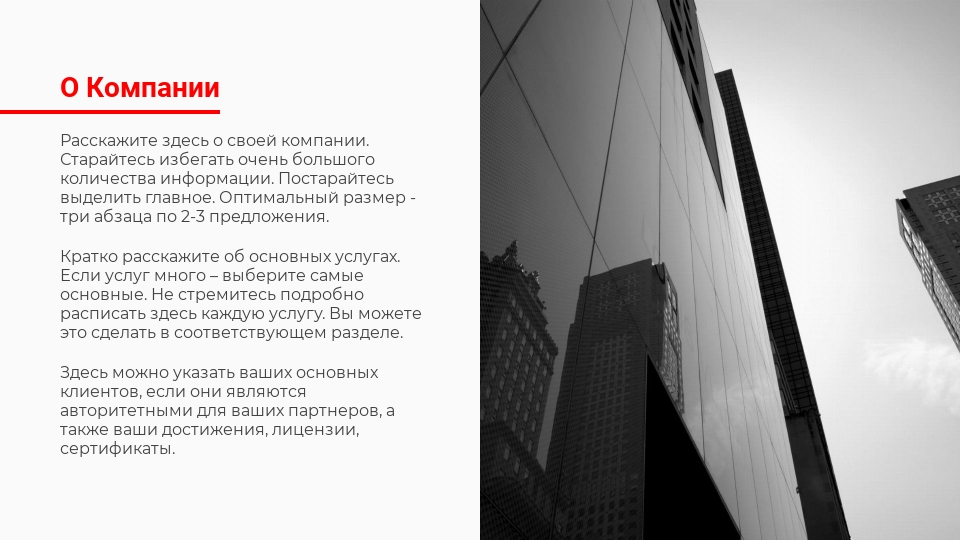 О Компании

Расскажите здесь о своей компании. Старайтесь избегать очень большого количества информации. Постарайтесь выделить главное. Оптимальный размер - три абзаца по 2-3 предложения.

Кратко расскажите об основных услугах. Если услуг много – выберите самые основные. Не стремитесь подробно расписать здесь каждую услугу. Вы можете это сделать в соответствующем разделе.

Здесь можно указать ваших основных клиентов, если они являются авторитетными для ваших партнеров, а также ваши достижения, лицензии, сертификаты.